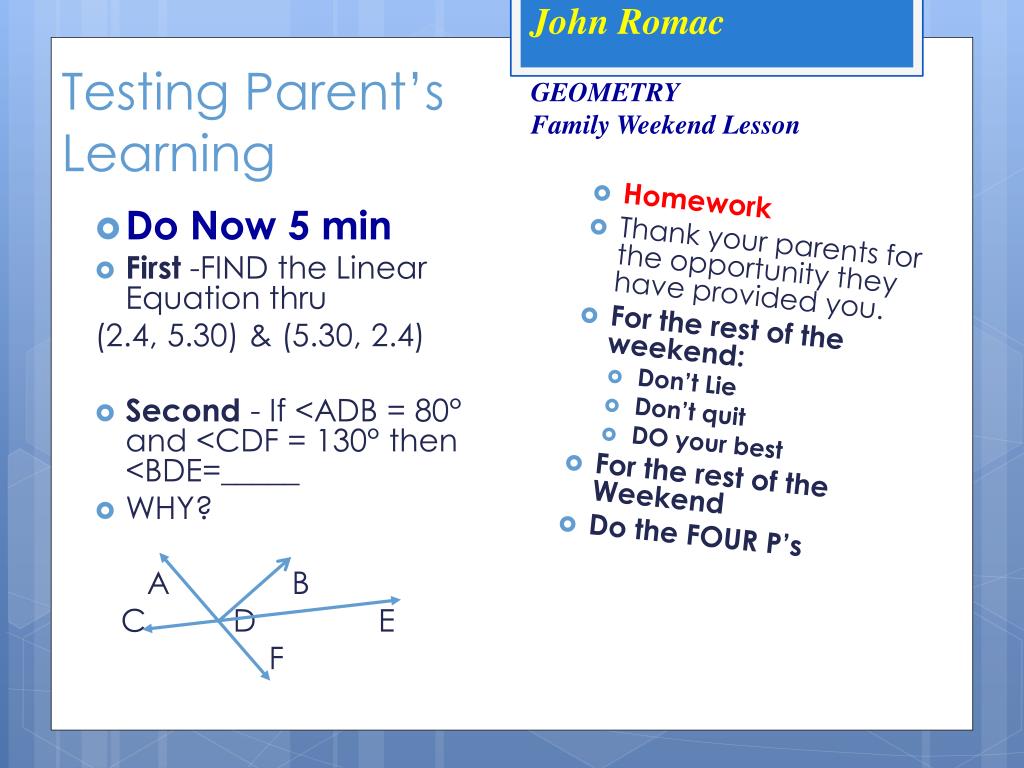 John Romac

Testing Parent's Learning

GEOMETRY
Family Weekend Lesson

Do Now 5 min

First -FIND the Linear Equation thru

(2.4, 5.30) & (5.30, 2.4)

Second - If <ADB = 80° and <CDF = 130° then <BDE=_____

WHY?

A B
C D E
F

Homework

Thank your parents for the opportunity they have provided you.

For the rest of the weekend:

Don't Lie

Don't quit

DO your best

For the rest of the Weekend

Do the FOUR P's